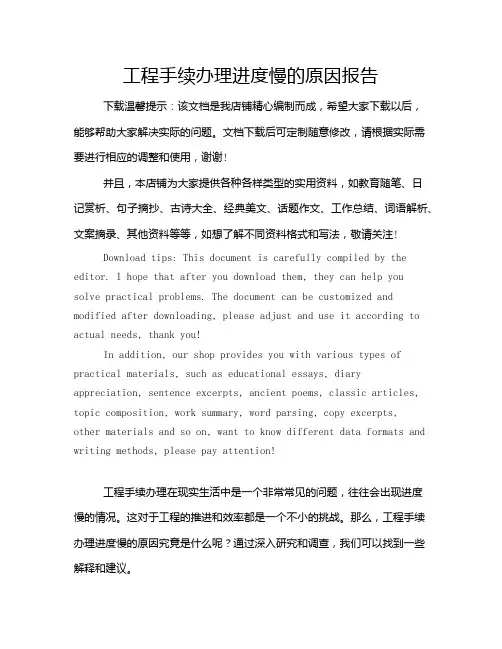 工程手续办理进度慢的原因报告

下载温馨提示：该文档是我店铺精心编制而成，希望大家下载以后，能够帮助大家解决实际的问题。文档下载后可定制随意修改，请根据实际需要进行相应的调整和使用，谢谢！

并且，本店铺为大家提供各种各样类型的实用资料，如教育随笔、日记赏析、句子摘抄、古诗大全、经典美文、话题作文、工作总结、词语解析、文案摘录、其他资料等等，如想了解不同资料格式和写法，敬请关注！

Download tips: This document is carefully compiled by the editor. I hope that after you download them, they can help you solve practical problems. The document can be customized and modified after downloading, please adjust and use it according to actual needs, thank you!

In addition, our shop provides you with various types of practical materials, such as educational essays, diary appreciation, sentence excerpts, ancient poems, classic articles, topic composition, work summary, word parsing, copy excerpts, other materials and so on, want to know different data formats and writing methods, please pay attention!

工程手续办理在现实生活中是一个非常常见的问题，往往会出现进度慢的情况。这对于工程的推进和效率都是一个不小的挑战。那么，工程手续办理进度慢的原因究竟是什么呢？通过深入研究和调查，我们可以找到一些解释和建议。